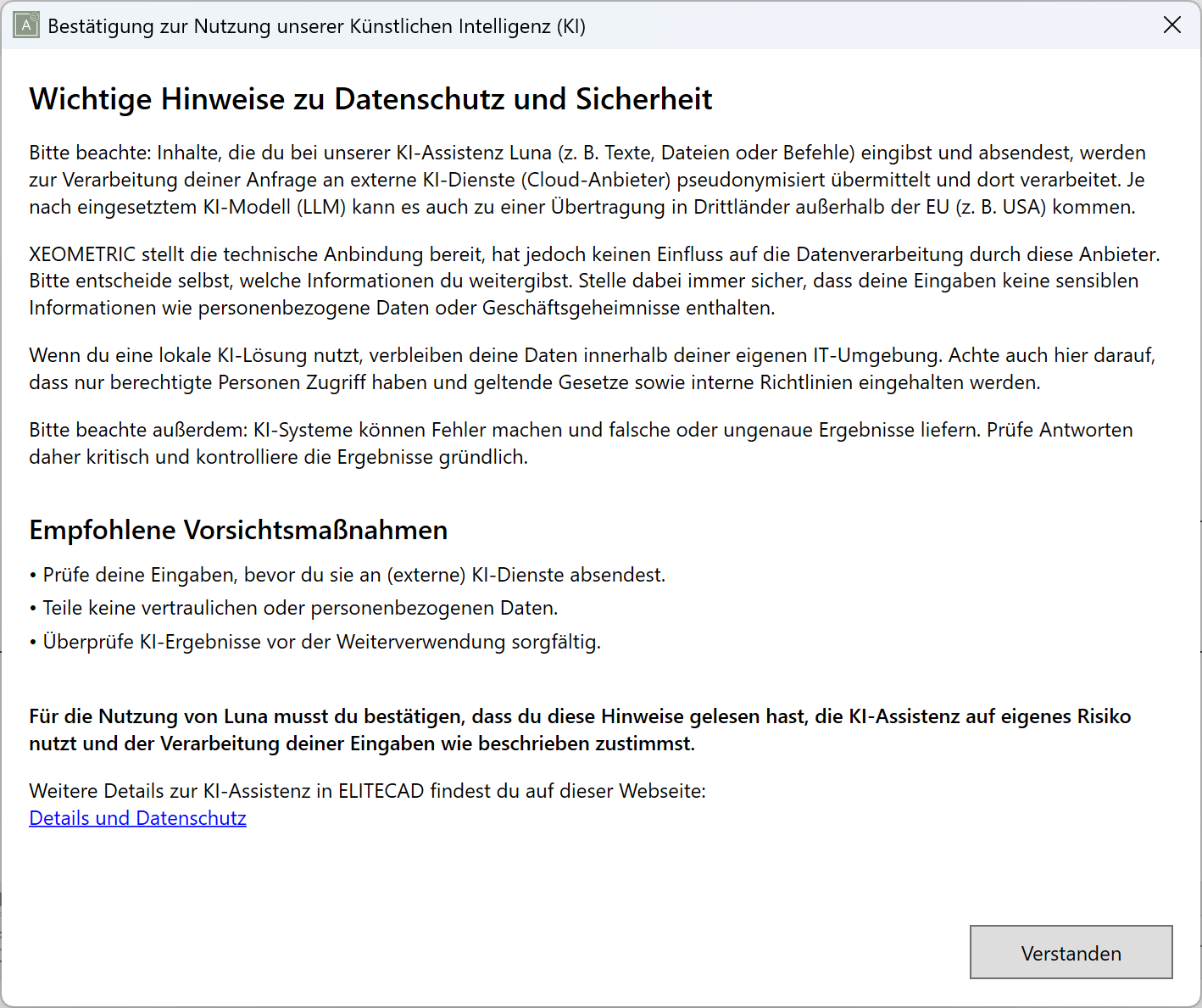 Bestätigung zur Nutzung unserer Künstlichen Intelligenz (KI)

Wichtige Hinweise zu Datenschutz und Sicherheit

Bitte beachte: Inhalte, die du bei unserer KI-Assistenz Luna (z. B. Texte, Dateien oder Befehle) eingibst und absendest, werden zur Verarbeitung deiner Anfrage an externe KI-Dienste (Cloud-Anbieter) pseudonymisiert übermittelt und dort verarbeitet. Je nach eingesetztem KI-Modell (LLM) kann es auch zu einer Übertragung in Drittländer außerhalb der EU (z. B. USA) kommen.

XEOMETRIC stellt die technische Anbindung bereit, hat jedoch keinen Einfluss auf die Datenverarbeitung durch diese Anbieter. Bitte entscheide selbst, welche Informationen du weitergibst. Stelle dabei immer sicher, dass deine Eingaben keine sensiblen Informationen wie personenbezogene Daten oder Geschäftsgeheimnisse enthalten.

Wenn du eine lokale KI-Lösung nutzt, verbleiben deine Daten innerhalb deiner eigenen IT-Umgebung. Achte auch hier darauf, dass nur berechtigte Personen Zugriff haben und geltende Gesetze sowie interne Richtlinien eingehalten werden.

Bitte beachte außerdem: KI-Systeme können Fehler machen und falsche oder ungenaue Ergebnisse liefern. Prüfe Antworten daher kritisch und kontrolliere die Ergebnisse gründlich.

Empfohlene Vorsichtsmaßnahmen

• Prüfe deine Eingaben, bevor du sie an (externe) KI-Dienste absendest.
• Teile keine vertraulichen oder personenbezogenen Daten.
• Überprüfe KI-Ergebnisse vor der Weiterverwendung sorgfältig.

Für die Nutzung von Luna musst du bestätigen, dass du diese Hinweise gelesen hast, die KI-Assistenz auf eigenes Risiko nutzt und der Verarbeitung deiner Eingaben wie beschrieben zustimmst.

Weitere Details zur KI-Assistenz in ELITECAD findest du auf dieser Webseite:
Details und Datenschutz

Verstanden